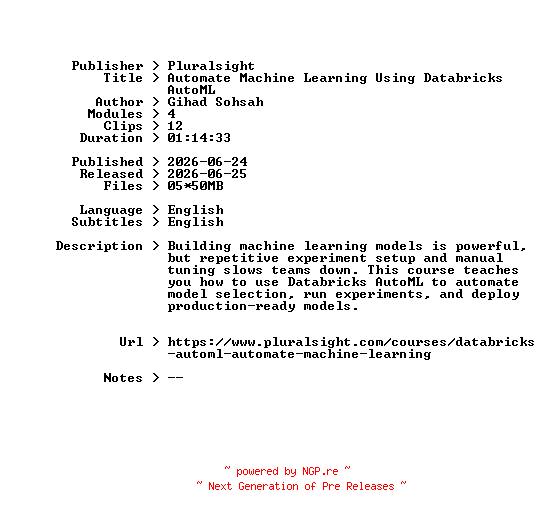 Publisher > Pluralsight
Title > Automate Machine Learning Using Databricks AutoML
Author > Gihad Sohsah
Modules > 4
Clips > 12
Duration > 01:14:33

Published > 2026-06-24
Released > 2026-06-25
Files > 05*50MB

Language > English
Subtitles > English

Description > Building machine learning models is powerful, but repetitive experiment setup and manual tuning slows teams down. This course teaches you how to use Databricks AutoML to automate model selection, run experiments, and deploy production-ready models.

Url > https://www.pluralsight.com/courses/databricks-automl-automate-machine-learning

Notes > --

~ powered by NGP.re ~
~ Next Generation of Pre Releases ~